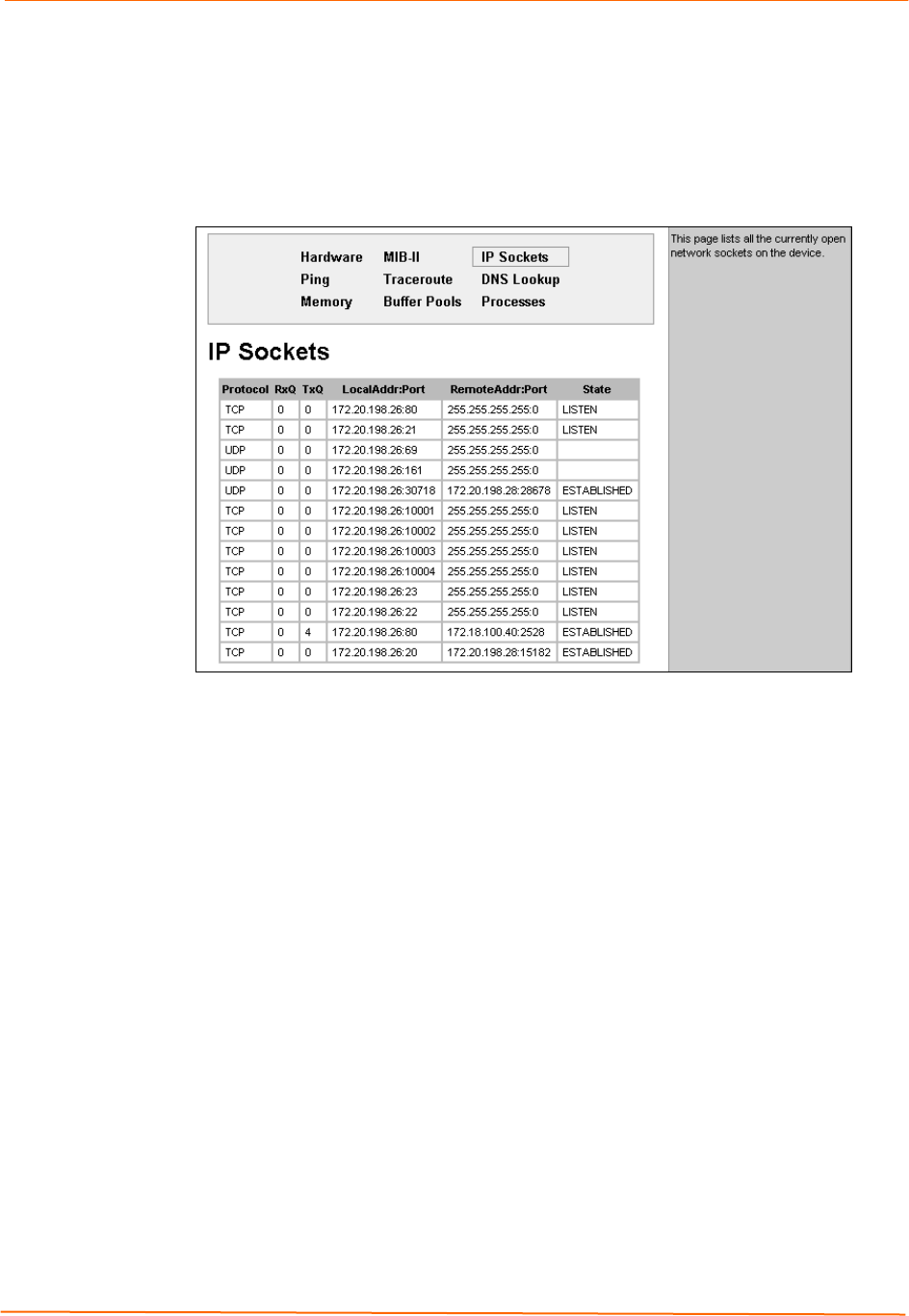 Hardware MIB-II IP Sockets
Ping Traceroute DNS Lookup
Memory Buffer Pools Processes

IP Sockets

| Protocol | RxQ | TxQ | LocalAddr:Port | RemoteAddr:Port | State |
|---|---|---|---|---|---|
| TCP | 0 | 0 | 172.20.198.26:80 | 255.255.255.255:0 | LISTEN |
| TCP | 0 | 0 | 172.20.198.26:21 | 255.255.255.255:0 | LISTEN |
| UDP | 0 | 0 | 172.20.198.26:69 | 255.255.255.255:0 | |
| UDP | 0 | 0 | 172.20.198.26:161 | 255.255.255.255:0 | |
| UDP | 0 | 0 | 172.20.198.26:30718 | 172.20.198.28:28678 | ESTABLISHED |
| TCP | 0 | 0 | 172.20.198.26:10001 | 255.255.255.255:0 | LISTEN |
| TCP | 0 | 0 | 172.20.198.26:10002 | 255.255.255.255:0 | LISTEN |
| TCP | 0 | 0 | 172.20.198.26:10003 | 255.255.255.255:0 | LISTEN |
| TCP | 0 | 0 | 172.20.198.26:10004 | 255.255.255.255:0 | LISTEN |
| TCP | 0 | 0 | 172.20.198.26:23 | 255.255.255.255:0 | LISTEN |
| TCP | 0 | 0 | 172.20.198.26:22 | 255.255.255.255:0 | LISTEN |
| TCP | 0 | 4 | 172.20.198.26:80 | 172.18.100.40:2528 | ESTABLISHED |
| TCP | 0 | 0 | 172.20.198.26:20 | 172.20.198.28:15182 | ESTABLISHED |

This page lists all the currently open network sockets on the device.